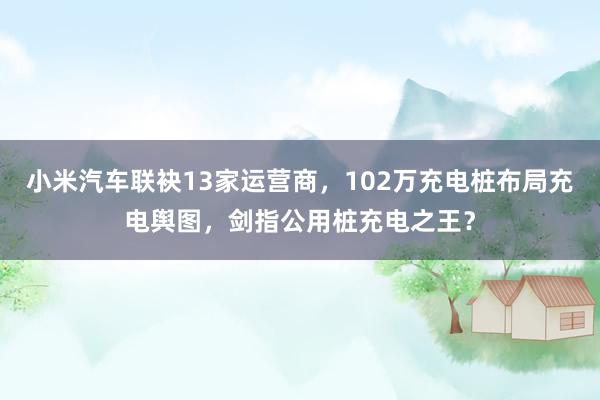 小米汽车联袂13家运营商，102万充电桩布局充电舆图，剑指公用桩充电之王？